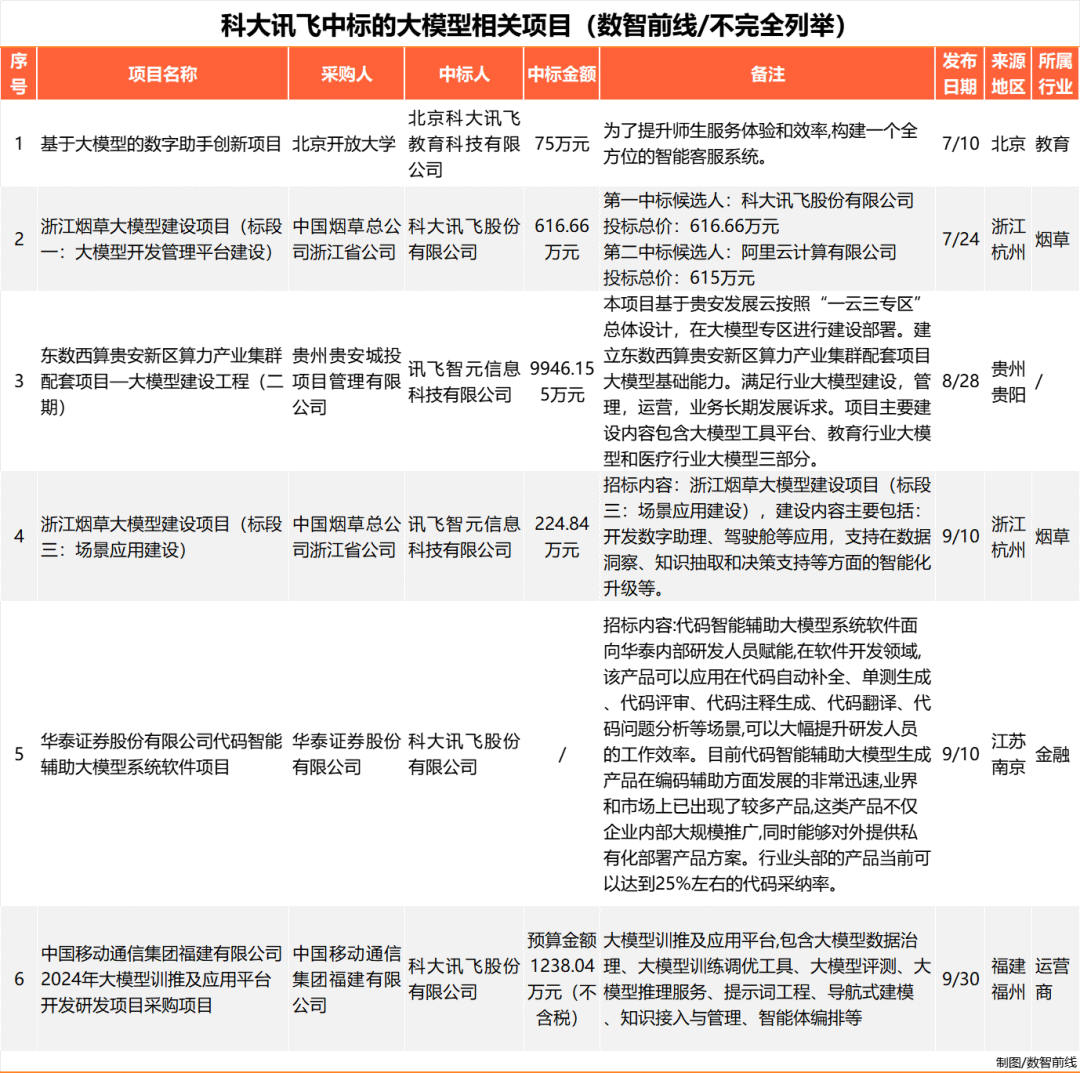 科大讯飞中标的大模型相关项目（数智前线/不完全列举）

| 序号 | 项目名称 | 采购人 | 中标人 | 中标金额 | 备注 | 发布日期 | 来源地区 | 所属行业 |
|---|---|---|---|---|---|---|---|---|
| 1 | 基于大模型的数字助手创新项目 | 北京开放大学 | 北京科大讯飞教育科技有限公司 | 75万元 | 为了提升师生服务体验和效率,构建一个全方位的智能客服系统。 | 7/10 | 北京 | 教育 |
| 2 | 浙江烟草大模型建设项目（标段一：大模型开发管理平台建设） | 中国烟草总公司浙江省公司 | 科大讯飞股份有限公司 | 616.66万元 | 第一中标候选人：科大讯飞股份有限公司 投标总价：616.66万元 第二中标候选人：阿里云计算有限公司 投标总价：615万元 | 7/24 | 浙江杭州 | 烟草 |
| 3 | 东数西算贵安新区算力产业集群配套项目—大模型建设工程（二期） | 贵州贵安城投项目管理有限公司 | 讯飞智元信息科技有限公司 | 9946.155万元 | 本项目基于贵安发展云按照“一云三专区”总体设计，在大模型专区进行建设部署。建立东数西算贵安新区算力产业集群配套项目大模型基础能力。满足行业大模型建设，管理，运营，业务长期发展诉求。项目主要建设内容包含大模型工具平台、教育行业大模型和医疗行业大模型三部分。 | 8/28 | 贵州贵阳 | / |
| 4 | 浙江烟草大模型建设项目（标段三：场景应用建设） | 中国烟草总公司浙江省公司 | 讯飞智元信息科技有限公司 | 224.84万元 | 招标内容：浙江烟草大模型建设项目（标段三：场景应用建设），建设内容主要包括：开发数字助理、驾驶舱等应用，支持在数据洞察、知识抽取和决策支持等方面的智能化升级等。 | 9/10 | 浙江杭州 | 烟草 |
| 5 | 华泰证券股份有限公司代码智能辅助大模型系统软件项目 | 华泰证券股份有限公司 | 科大讯飞股份有限公司 | / | 招标内容:代码智能辅助大模型系统软件面向华泰内部研发人员赋能,在软件开发领域,该产品可以应用在代码自动补全、单测生成、代码评审、代码注释生成、代码翻译、代码问题分析等场景,可以大幅提升研发人员的工作效率。目前代码智能辅助大模型生成产品在编码辅助方面发展的非常迅速,业界和市场上已出现了较多产品,这类产品不仅企业内部大规模推广,同时能够对外提供私有化部署产品方案。行业头部的产品当前可以达到25%左右的代码采纳率。 | 9/10 | 江苏南京 | 金融 |
| 6 | 中国移动通信集团福建有限公司2024年大模型训推及应用平台开发研发项目采购项目 | 中国移动通信集团福建有限公司 | 科大讯飞股份有限公司 | 预算金额1238.04万元（不含税） | 大模型训推及应用平台,包含大模型数据治理、大模型训练调优工具、大模型评测、大模型推理服务、提示词工程、导航式建模、知识接入与管理、智能体编排等 | 9/30 | 福建福州 | 运营商 |

制图/数智前线